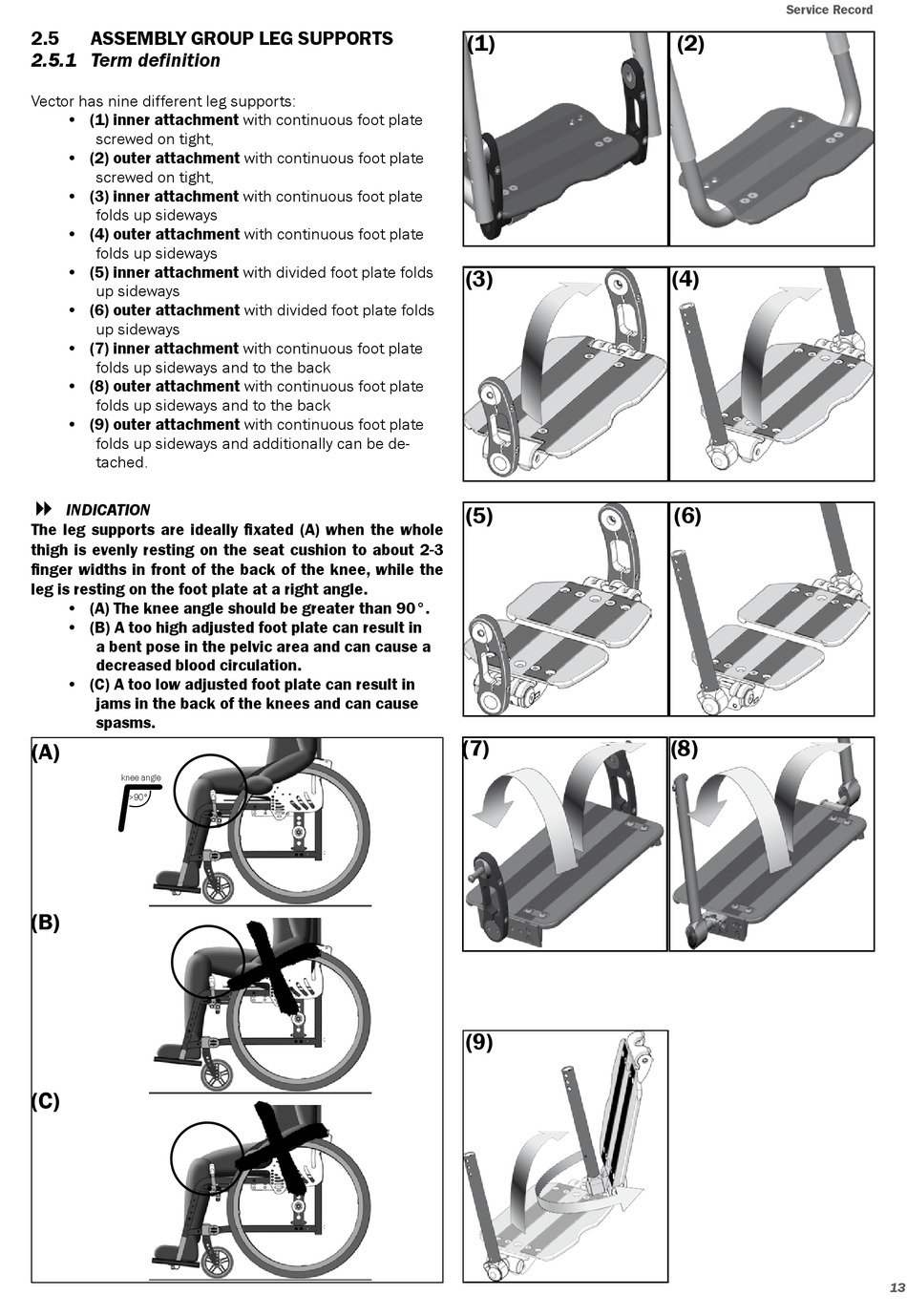 Service Record

2.5 ASSEMBLY GROUP LEG SUPPORTS
2.5.1 Term definition

Vector has nine different leg supports:
• (1) inner attachment with continuous foot plate screwed on tight,
• (2) outer attachment with continuous foot plate screwed on tight,
• (3) inner attachment with continuous foot plate folds up sideways
• (4) outer attachment with continuous foot plate folds up sideways
• (5) inner attachment with divided foot plate folds up sideways
• (6) outer attachment with divided foot plate folds up sideways
• (7) inner attachment with continuous foot plate folds up sideways and to the back
• (8) outer attachment with continuous foot plate folds up sideways and to the back
• (9) outer attachment with continuous foot plate folds up sideways and additionally can be detached.

INDICATION
The leg supports are ideally fixated (A) when the whole thigh is evenly resting on the seat cushion to about 2-3 finger widths in front of the back of the knee, while the leg is resting on the foot plate at a right angle.
• (A) The knee angle should be greater than 90°.
• (B) A too high adjusted foot plate can result in a bent pose in the pelvic area and can cause a decreased blood circulation.
• (C) A too low adjusted foot plate can result in jams in the back of the knees and can cause spasms.

(A)
knee angle
>90°

(B)

(C)

(1)
(2)
(3)
(4)
(5)
(6)
(7)
(8)
(9)

13